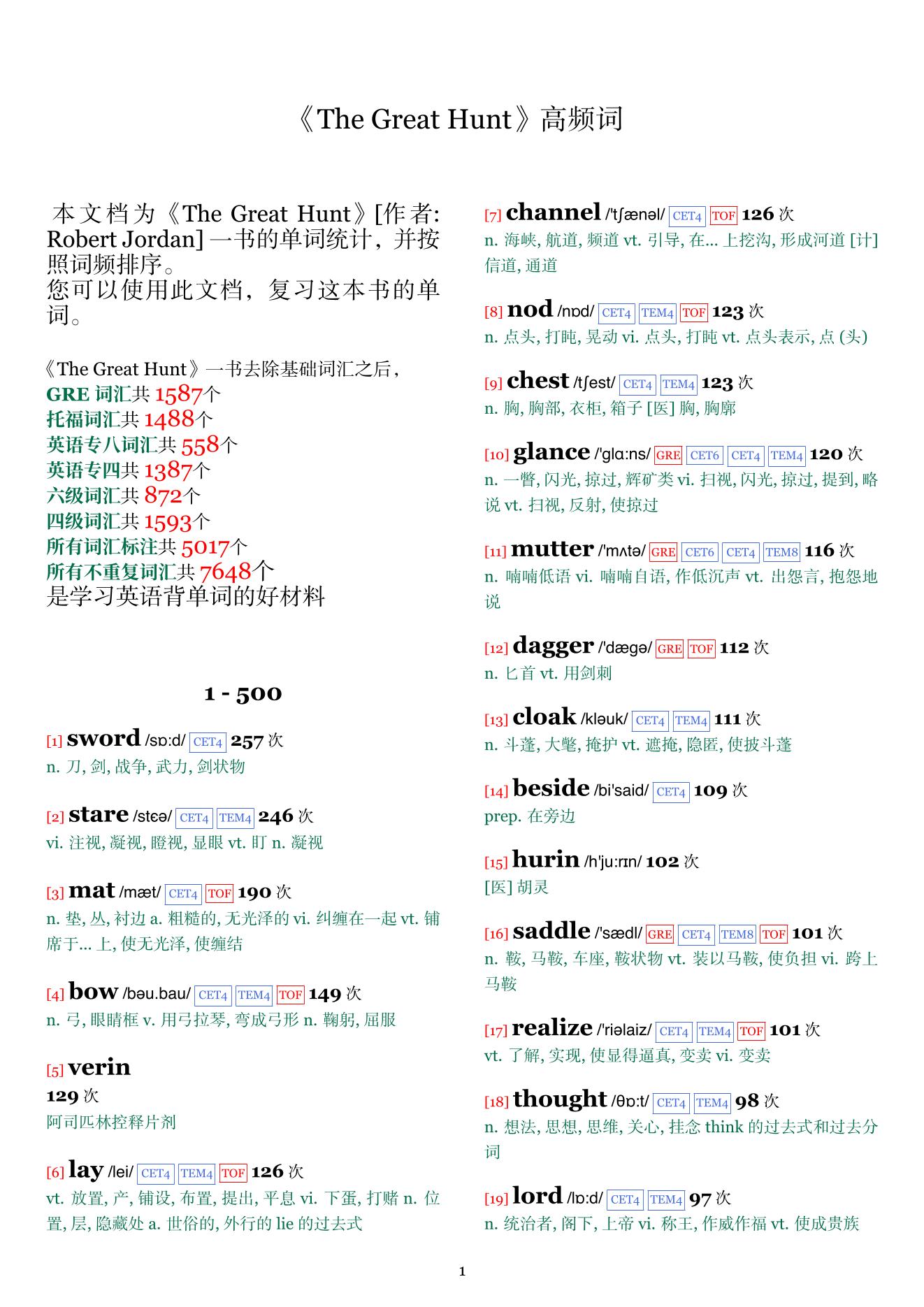 《The Great Hunt》高频词

本文档为《The Great Hunt》[作者: Robert Jordan] 一书的单词统计，并按照词频排序。
您可以使用此文档，复习这本书的单词。

《The Great Hunt》一书去除基础词汇之后，
GRE 词汇共 1587个
托福词汇共 1488个
英语专八词汇共 558个
英语专四共 1387个
六级词汇共 872个
四级词汇共 1593个
所有词汇标注共 5017个
所有不重复词汇共 7648个
是学习英语背单词的好材料

1 - 500

[1] sword /sɒ:d/ CET4 257 次
n. 刀, 剑, 战争, 武力, 剑状物

[2] stare /stɛə/ CET4 TEM4 246 次
vi. 注视, 凝视, 瞪视, 显眼 vt. 盯 n. 凝视

[3] mat /mæt/ CET4 TOF 190 次
n. 垫, 丛, 衬边 a. 粗糙的, 无光泽的 vi. 纠缠在一起 vt. 铺席于... 上, 使无光泽, 使缠结

[4] bow /bəu.bau/ CET4 TEM4 TOF 149 次
n. 弓, 眼睛框 v. 用弓拉琴, 弯成弓形 n. 鞠躬, 屈服

[5] verin
129 次
阿司匹林控释片剂

[6] lay /lei/ CET4 TEM4 TOF 126 次
vt. 放置, 产, 铺设, 布置, 提出, 平息 vi. 下蛋, 打赌 n. 位置, 层, 隐藏处 a. 世俗的, 外行的 lie 的过去式

[7] channel /'tʃænəl/ CET4 TOF 126 次
n. 海峡, 航道, 频道 vt. 引导, 在... 上挖沟, 形成河道 [计] 信道, 通道

[8] nod /nɒd/ CET4 TEM4 TOF 123 次
n. 点头, 打盹, 晃动 vi. 点头, 打盹 vt. 点头表示, 点 (头)

[9] chest /tʃest/ CET4 TEM4 123 次
n. 胸, 胸部, 衣柜, 箱子 [医] 胸, 胸廓

[10] glance /'glɑ:ns/ GRE CET6 CET4 TEM4 120 次
n. 一瞥, 闪光, 掠过, 辉矿类 vi. 扫视, 闪光, 掠过, 提到, 略说 vt. 扫视, 反射, 使掠过

[11] mutter /'mʌtə/ GRE CET6 CET4 TEM8 116 次
n. 喃喃低语 vi. 喃喃自语, 作低沉声 vt. 出怨言, 抱怨地说

[12] dagger /'dægə/ GRE TOF 112 次
n. 匕首 vt. 用剑刺

[13] cloak /kləuk/ CET4 TEM4 111 次
n. 斗蓬, 大氅, 掩护 vt. 遮掩, 隐匿, 使披斗蓬

[14] beside /bi'said/ CET4 109 次
prep. 在旁边

[15] hurin /h'ju:rɪn/ 102 次
[医] 胡灵

[16] saddle /'sædl/ GRE CET4 TEM8 TOF 101 次
n. 鞍, 马鞍, 车座, 鞍状物 vt. 装以马鞍, 使负担 vi. 跨上马鞍

[17] realize /'riəlaiz/ CET4 TEM4 TOF 101 次
vt. 了解, 实现, 使显得逼真, 变卖 vi. 变卖

[18] thought /θɒ:t/ CET4 TEM4 98 次
n. 想法, 思想, 思维, 关心, 挂念 think 的过去式和过去分词

[19] lord /lɒ:d/ CET4 TEM4 97 次
n. 统治者, 阁下, 上帝 vi. 称王, 作威作福 vt. 使成贵族

1